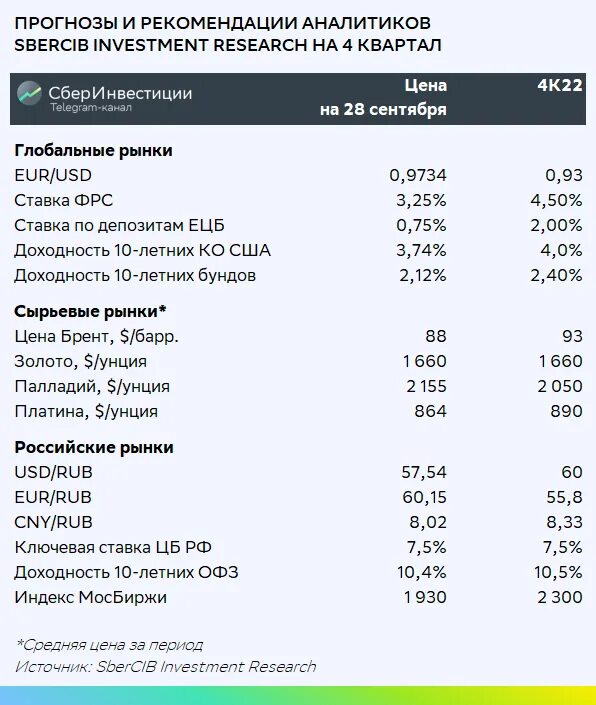 ПРОГНОЗЫ И РЕКОМЕНДАЦИИ АНАЛИТИКОВ SBERCIB INVESTMENT RESEARCH НА 4 КВАРТАЛ

| СберИнвестиции Telegram-канал | Цена на 28 сентября | 4К22 |
|---|---|---|
| **Глобальные рынки** | | |
| EUR/USD | 0,9734 | 0,93 |
| Ставка ФРС | 3,25% | 4,50% |
| Ставка по депозитам ЕЦБ | 0,75% | 2,00% |
| Доходность 10-летних КО США | 3,74% | 4,0% |
| Доходность 10-летних бундов | 2,12% | 2,40% |
| **Сырьевые рынки*** | | |
| Цена Брент, $/барр. | 88 | 93 |
| Золото, $/унция | 1 660 | 1 660 |
| Палладий, $/унция | 2 155 | 2 050 |
| Платина, $/унция | 864 | 890 |
| **Российские рынки** | | |
| USD/RUB | 57,54 | 60 |
| EUR/RUB | 60,15 | 55,8 |
| CNY/RUB | 8,02 | 8,33 |
| Ключевая ставка ЦБ РФ | 7,5% | 7,5% |
| Доходность 10-летних ОФЗ | 10,4% | 10,5% |
| Индекс МосБиржи | 1 930 | 2 300 |

*Средняя цена за период
Источник: SberCIB Investment Research